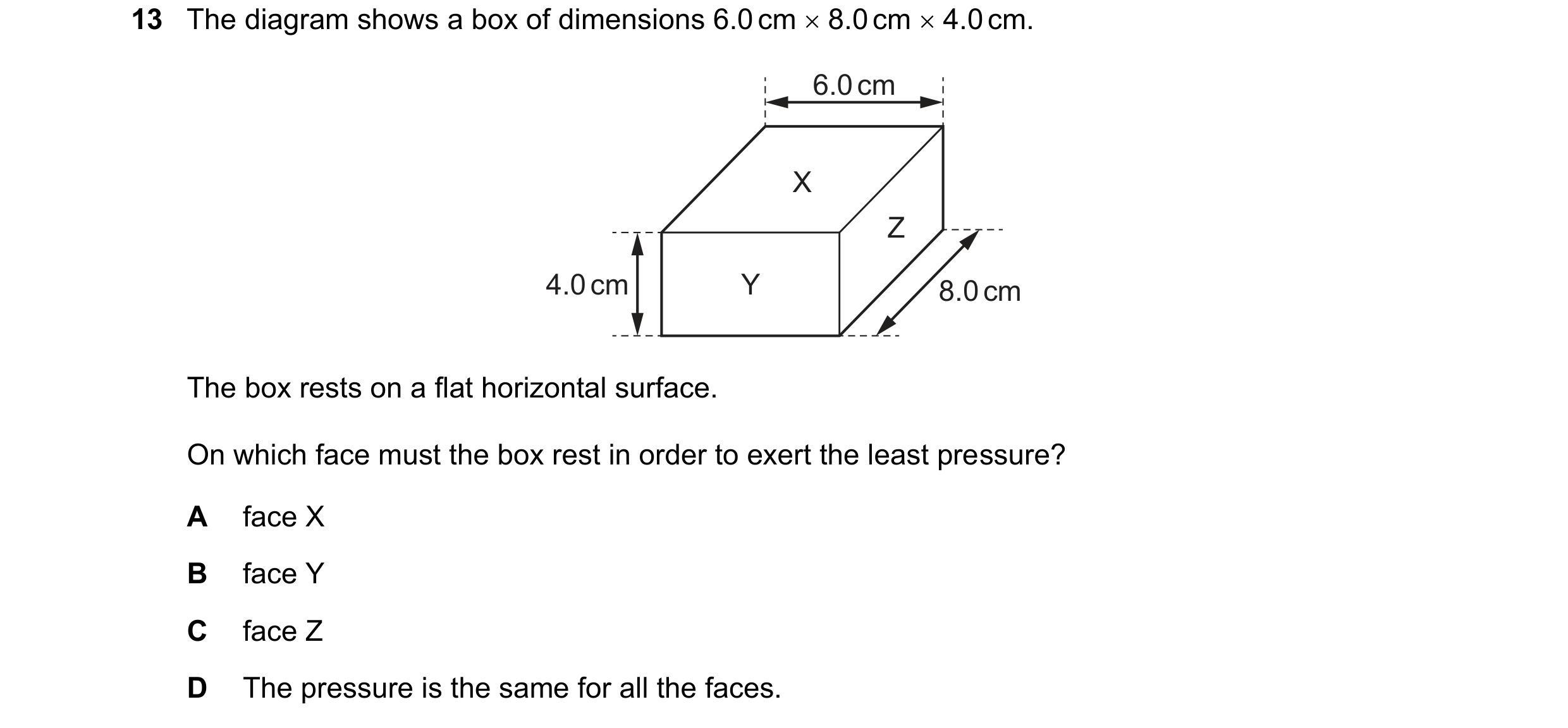 13 The diagram shows a box of dimensions 6.0 cm × 8.0 cm × 4.0 cm.

6.0 cm
X
Z
4.0 cm
Y
8.0 cm

The box rests on a flat horizontal surface.

On which face must the box rest in order to exert the least pressure?

A face X

B face Y

C face Z

D The pressure is the same for all the faces.